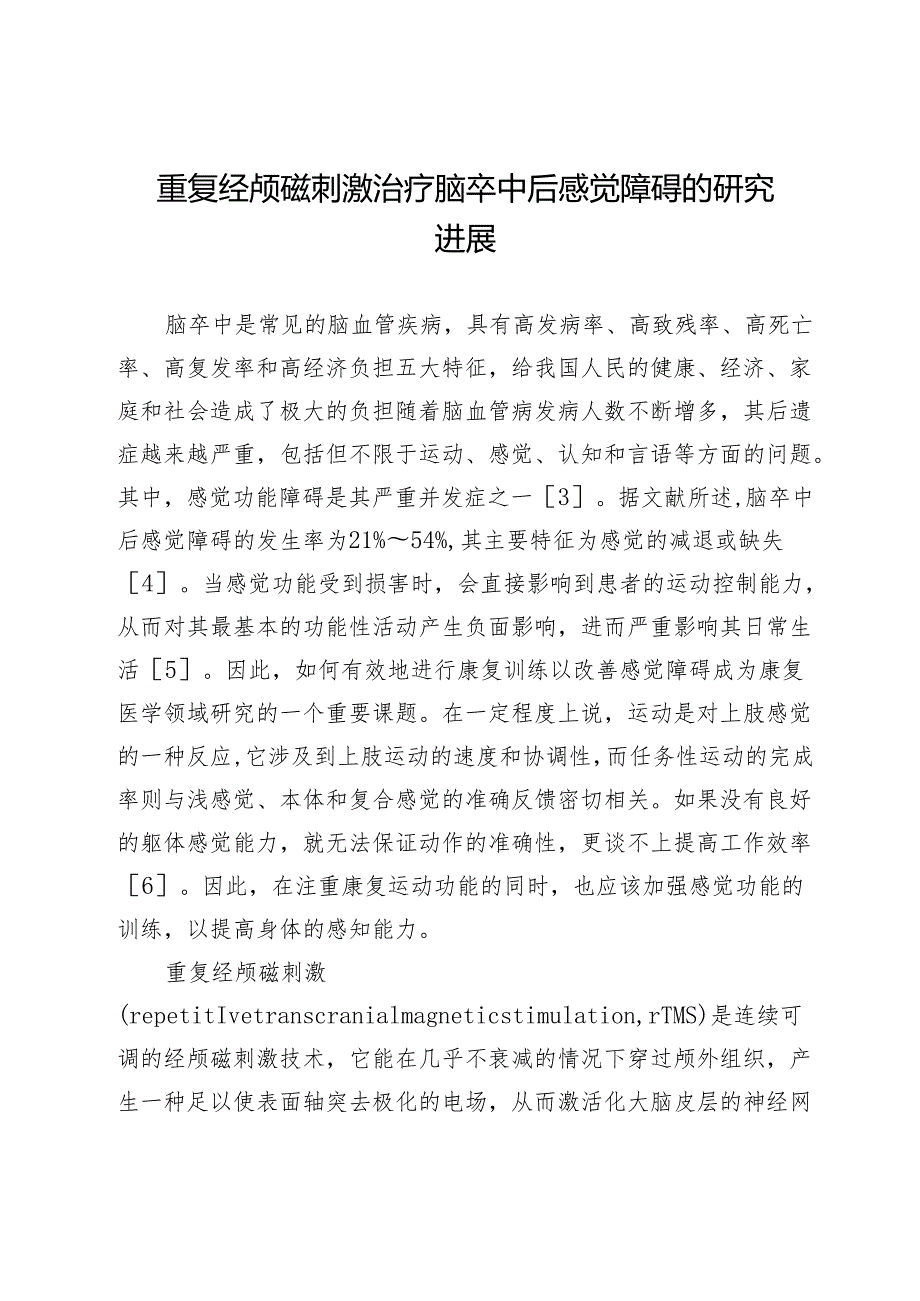 重复经颅磁刺激治疗脑卒中后感觉障碍的研究进展

脑卒中是常见的脑血管疾病，具有高发病率、高致残率、高死亡率、高复发率和高经济负担五大特征，给我国人民的健康、经济、家庭和社会造成了极大的负担随着脑血管病发病人数不断增多，其后遗症越来越严重，包括但不限于运动、感觉、认知和言语等方面的问题。其中，感觉功能障碍是其严重并发症之一［3］。据文献所述,脑卒中后感觉障碍的发生率为21%～54%,其主要特征为感觉的减退或缺失［4］。当感觉功能受到损害时，会直接影响到患者的运动控制能力，从而对其最基本的功能性活动产生负面影响，进而严重影响其日常生活［5］。因此，如何有效地进行康复训练以改善感觉障碍成为康复医学领域研究的一个重要课题。在一定程度上说，运动是对上肢感觉的一种反应,它涉及到上肢运动的速度和协调性,而任务性运动的完成率则与浅感觉、本体和复合感觉的准确反馈密切相关。如果没有良好的躯体感觉能力，就无法保证动作的准确性，更谈不上提高工作效率［6］。因此，在注重康复运动功能的同时，也应该加强感觉功能的训练，以提高身体的感知能力。

重复经颅磁刺激(repetitIvetranscranialmagneticstimulation,rTMS)是连续可调的经颅磁刺激技术，它能在几乎不衰减的情况下穿过颅外组织，产生一种足以使表面轴突去极化的电场，从而激活化大脑皮层的神经网